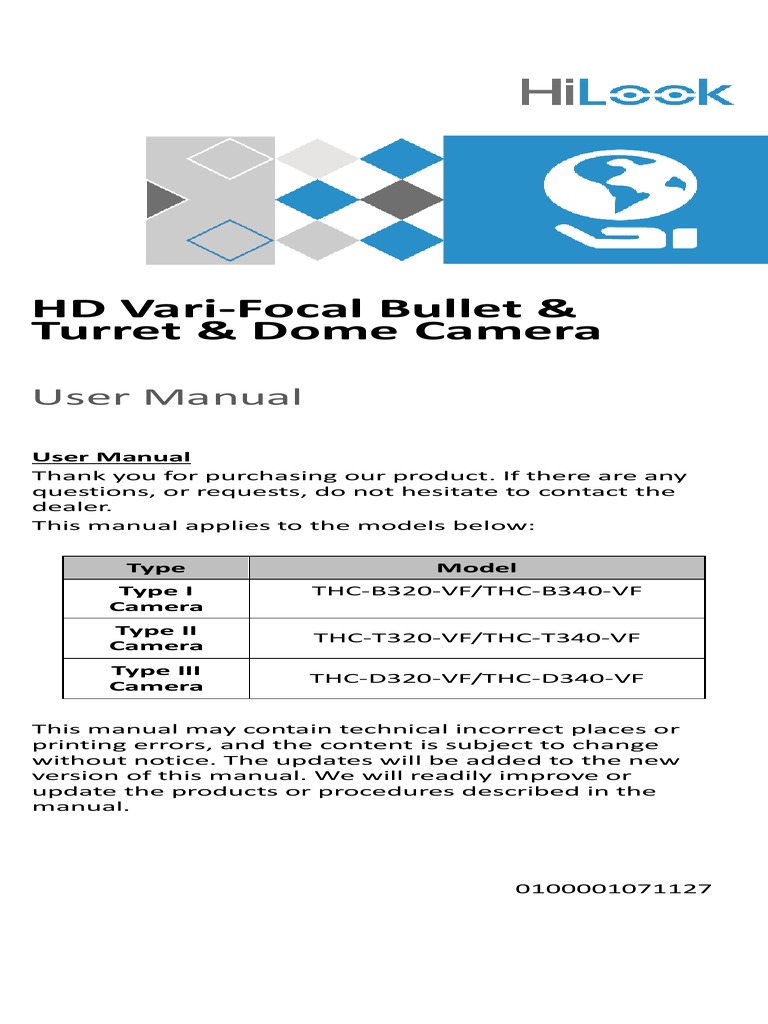 HiLook

HD Vari-Focal Bullet & Turret & Dome Camera

User Manual

User Manual
Thank you for purchasing our product. If there are any questions, or requests, do not hesitate to contact the dealer.
This manual applies to the models below:

| Type | Model |
|---|---|
| Type I Camera | THC-B320-VF/THC-B340-VF |
| Type II Camera | THC-T320-VF/THC-T340-VF |
| Type III Camera | THC-D320-VF/THC-D340-VF |

This manual may contain technical incorrect places or printing errors, and the content is subject to change without notice. The updates will be added to the new version of this manual. We will readily improve or update the products or procedures described in the manual.

0100001071127